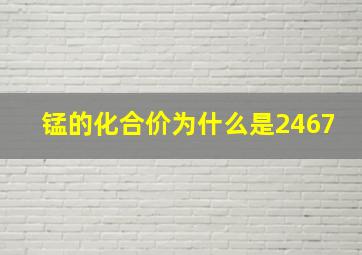 锰的化合价为什么是2467